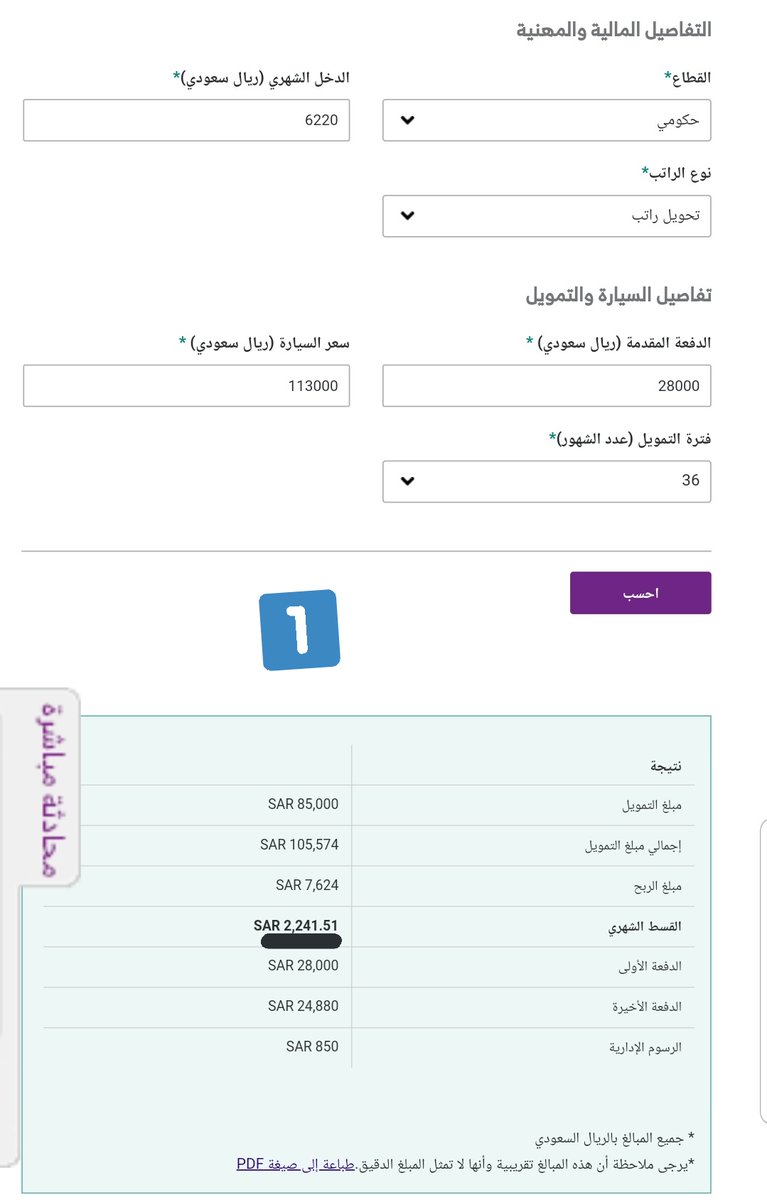 التفاصيل المالية والمهنية

القطاع*
حكومي

الدخل الشهري (ريال سعودي)*
6220

نوع الراتب*
تحويل راتب

تفاصيل السيارة والتمويل

الدفعة المقدمة (ريال سعودي) *
28000

سعر السيارة (ريال سعودي) *
113000

فترة التمويل (عدد الشهور)*
36

احسب

1

محادثة مباشرة

| نتيجة | |
|---|---|
| مبلغ التمويل | SAR 85,000 |
| إجمالي مبلغ التمويل | SAR 105,574 |
| مبلغ الربح | SAR 7,624 |
| القسط الشهري | SAR 2,241.51 |
| الدفعة الأولى | SAR 28,000 |
| الدفعة الأخيرة | SAR 24,880 |
| الرسوم الإدارية | SAR 850 |

* جميع المبالغ بالريال السعودي
*يرجى ملاحظة أن هذه المبالغ تقريبية وأنها لا تمثل المبلغ الدقيق.طباعة إلى صيغة PDF